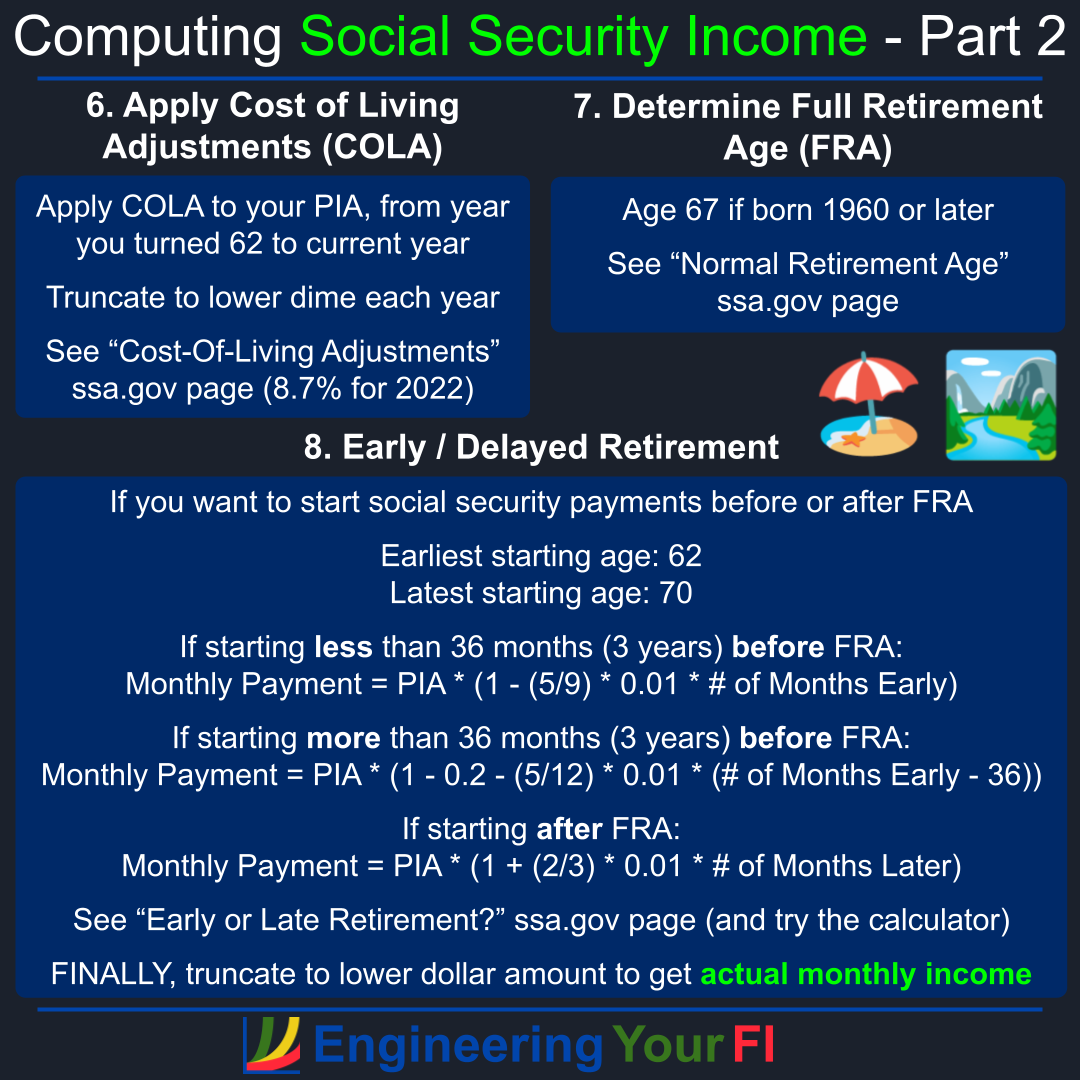 Computing Social Security Income - Part 2

6. Apply Cost of Living Adjustments (COLA)

Apply COLA to your PIA, from year you turned 62 to current year

Truncate to lower dime each year

See "Cost-Of-Living Adjustments" ssa.gov page (8.7% for 2022)

7. Determine Full Retirement Age (FRA)

Age 67 if born 1960 or later

See "Normal Retirement Age" ssa.gov page

8. Early / Delayed Retirement

If you want to start social security payments before or after FRA

Earliest starting age: 62
Latest starting age: 70

If starting less than 36 months (3 years) before FRA:
Monthly Payment = PIA * (1 - (5/9) * 0.01 * # of Months Early)

If starting more than 36 months (3 years) before FRA:
Monthly Payment = PIA * (1 - 0.2 - (5/12) * 0.01 * (# of Months Early - 36))

If starting after FRA:
Monthly Payment = PIA * (1 + (2/3) * 0.01 * # of Months Later)

See "Early or Late Retirement?" ssa.gov page (and try the calculator)

FINALLY, truncate to lower dollar amount to get actual monthly income

Engineering Your FI